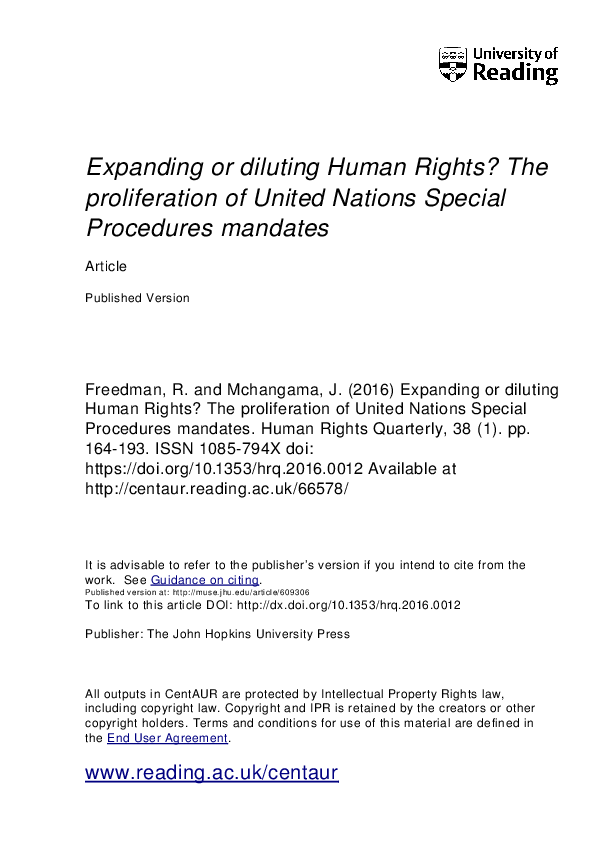 University of Reading

Expanding or diluting Human Rights? The proliferation of United Nations Special Procedures mandates

Article

Published Version

Freedman, R. and Mchangama, J. (2016) Expanding or diluting Human Rights? The proliferation of United Nations Special Procedures mandates. Human Rights Quarterly, 38 (1). pp. 164-193. ISSN 1085-794X doi: https://doi.org/10.1353/hrq.2016.0012 Available at http://centaur.reading.ac.uk/66578/

It is advisable to refer to the publisher's version if you intend to cite from the work. See Guidance on citing.
Published version at: http://muse.jhu.edu/article/609306
To link to this article DOI: http://dx.doi.org/10.1353/hrq.2016.0012

Publisher: The John Hopkins University Press

All outputs in CentAUR are protected by Intellectual Property Rights law, including copyright law. Copyright and IPR is retained by the creators or other copyright holders. Terms and conditions for use of this material are defined in the End User Agreement.

www.reading.ac.uk/centaur